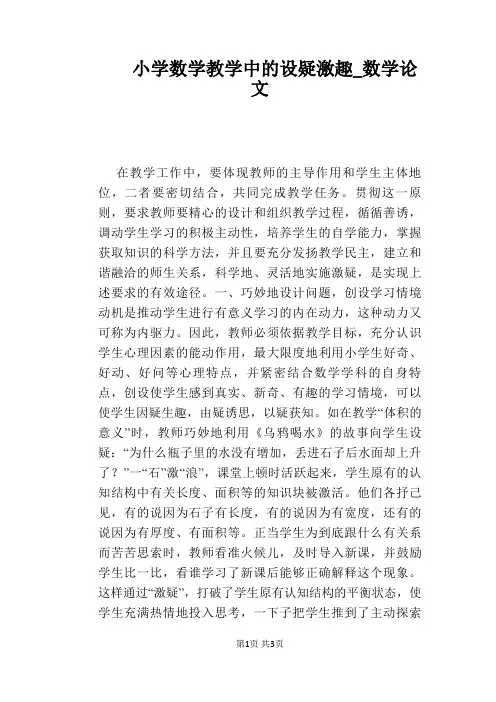 小学数学教学中的设疑激趣_数学论文

在教学工作中，要体现教师的主导作用和学生主体地位，二者要密切结合，共同完成教学任务。贯彻这一原则，要求教师要精心的设计和组织教学过程，循循善诱，调动学生学习的积极主动性，培养学生的自学能力，掌握获取知识的科学方法，并且要充分发扬教学民主，建立和谐融洽的师生关系，科学地、灵活地实施激疑，是实现上述要求的有效途径。一、巧妙地设计问题，创设学习情境动机是推动学生进行有意义学习的内在动力，这种动力又可称为内驱力。因此，教师必须依据教学目标，充分认识学生心理因素的能动作用，最大限度地利用小学生好奇、好动、好问等心理特点，并紧密结合数学学科的自身特点，创设使学生感到真实、新奇、有趣的学习情境，可以使学生因疑生趣，由疑诱思，以疑获知。如在教学“体积的意义”时，教师巧妙地利用《乌鸦喝水》的故事向学生设疑：“为什么瓶子里的水没有增加，丢进石子后水面却上升了？”一“石”激“浪”，课堂上顿时活跃起来，学生原有的认知结构中有关长度、面积等的知识块被激活。他们各抒己见，有的说因为石子有长度，有的说因为有宽度，还有的说因为有厚度、有面积等。正当学生为到底跟什么有关系而苦苦思索时，教师看准火候儿，及时导入新课，并鼓励学生比一比，看谁学习了新课后能够正确解释这个现象。这样通过“激疑”，打破了学生原有认知结构的平衡状态，使学生充满热情地投入思考，一下子把学生推到了主动探索

第1页 共3页